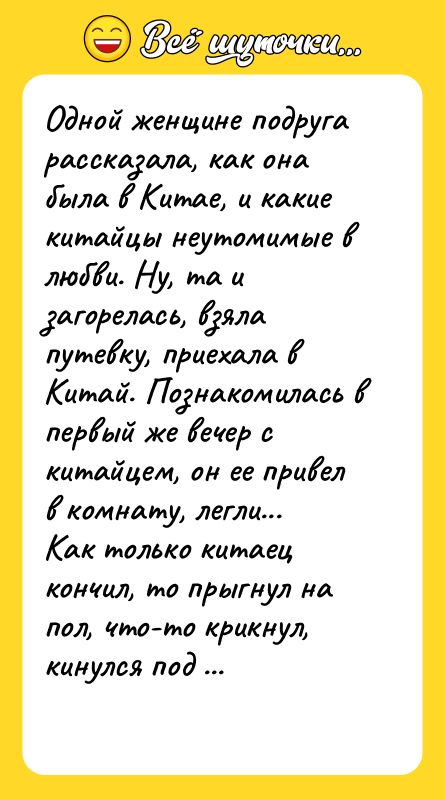 Всё шуточки...

Одной женщине подруга рассказала, как она была в Китае, и какие китайцы неутомимые в любви. Ну, та и загорелась, взяла путевку, приехала в Китай. Познакомилась в первый же вечер с китайцем, он ее привел в комнату, легли...
Как только китаец кончил, то прыгнул на пол, что-то крикнул, кинулся под ...